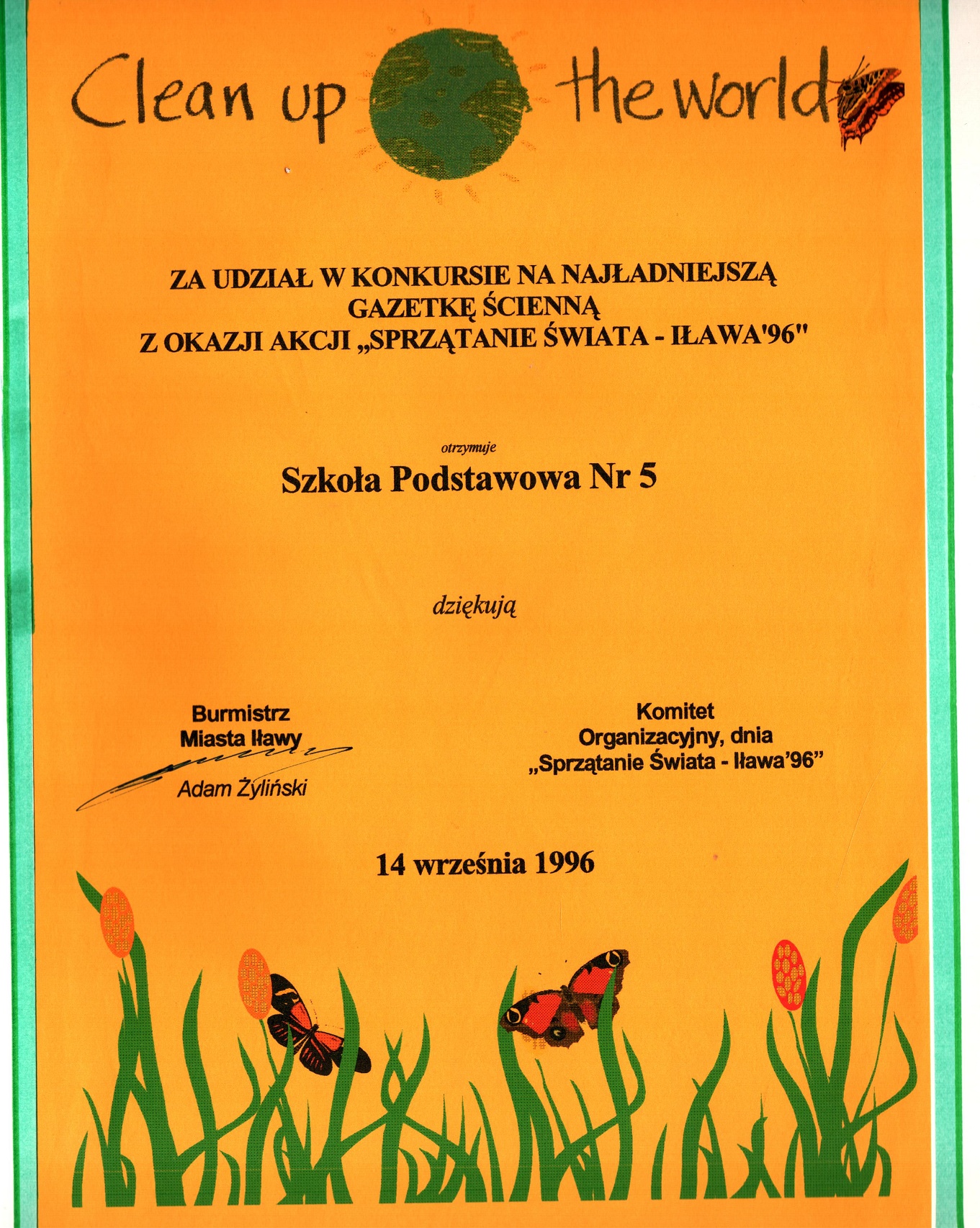 Clean up the world

ZA UDZIAŁ W KONKURSIE NA NAJŁADNIEJSZĄ GAZETKĘ ŚCIENNĄ Z OKAZJI AKCJI „SPRZĄTANIE ŚWIATA - IŁAWA'96"

otrzymuje

Szkoła Podstawowa Nr 5

dziękują

Burmistrz Miasta Iławy
Adam Żyliński

Komitet Organizacyjny, dnia „Sprzątanie Świata - Iława'96"

14 września 1996